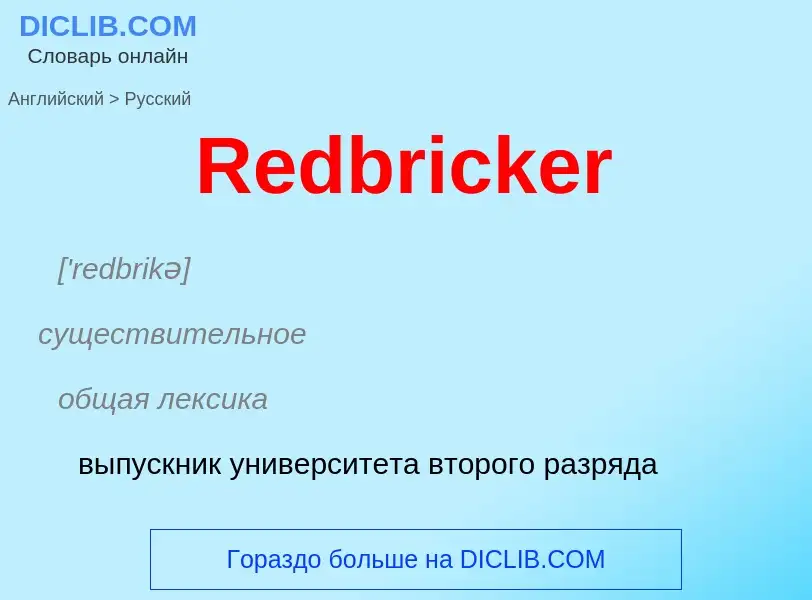 DICLIB.COM
Словарь онлайн

Английский > Русский

Redbricker

['redbrikə]

существительное

общая лексика

выпускник университета второго разряда

Гораздо больше на DICLIB.COM